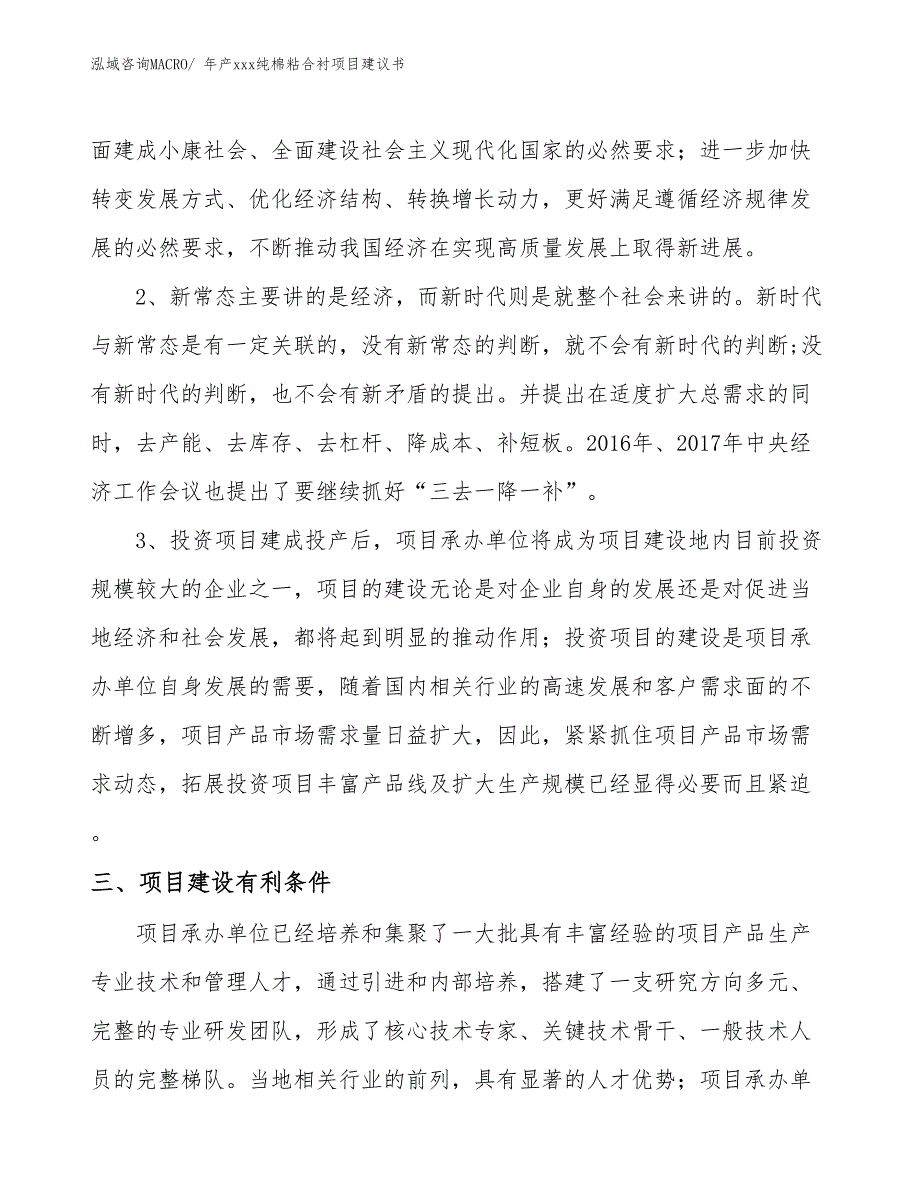 泓域咨询MACRO/ 年产xxx纯棉粘合衬项目建议书

面建成小康社会、全面建设社会主义现代化国家的必然要求；进一步加快转变发展方式、优化经济结构、转换增长动力，更好满足遵循经济规律发展的必然要求，不断推动我国经济在实现高质量发展上取得新进展。

2、新常态主要讲的是经济，而新时代则是就整个社会来讲的。新时代与新常态是有一定关联的，没有新常态的判断，就不会有新时代的判断;没有新时代的判断，也不会有新矛盾的提出。并提出在适度扩大总需求的同时，去产能、去库存、去杠杆、降成本、补短板。2016年、2017年中央经济工作会议也提出了要继续抓好“三去一降一补”。

3、投资项目建成投产后，项目承办单位将成为项目建设地内目前投资规模较大的企业之一，项目的建设无论是对企业自身的发展还是对促进当地经济和社会发展，都将起到明显的推动作用；投资项目的建设是项目承办单位自身发展的需要，随着国内相关行业的高速发展和客户需求面的不断增多，项目产品市场需求量日益扩大，因此，紧紧抓住项目产品市场需求动态，拓展投资项目丰富产品线及扩大生产规模已经显得必要而且紧迫。

三、项目建设有利条件

项目承办单位已经培养和集聚了一大批具有丰富经验的项目产品生产专业技术和管理人才，通过引进和内部培养，搭建了一支研究方向多元、完整的专业研发团队，形成了核心技术专家、关键技术骨干、一般技术人员的完整梯队。当地相关行业的前列，具有显著的人才优势；项目承办单